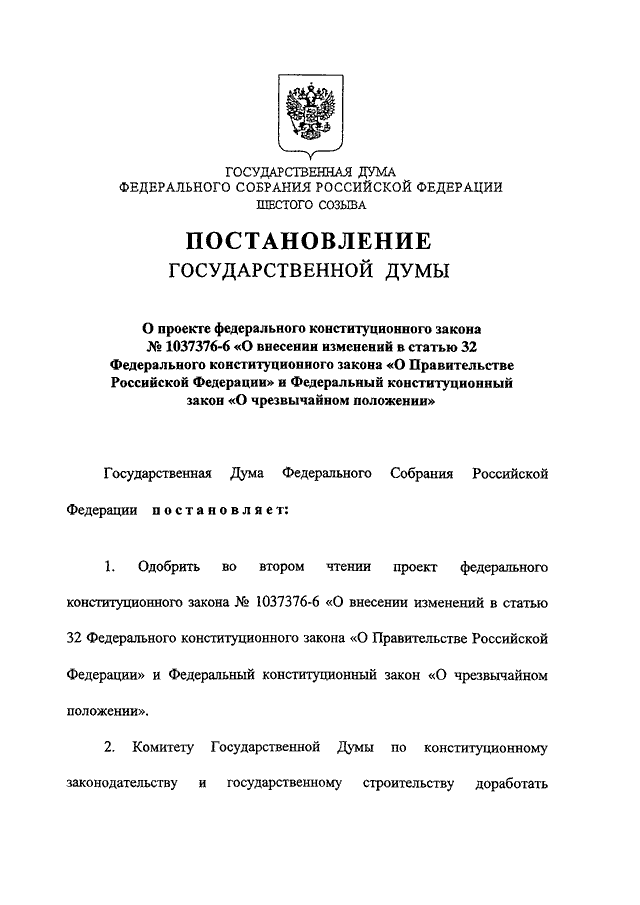 ГОСУДАРСТВЕННАЯ ДУМА
ФЕДЕРАЛЬНОГО СОБРАНИЯ РОССИЙСКОЙ ФЕДЕРАЦИИ
ШЕСТОГО СОЗЫВА

ПОСТАНОВЛЕНИЕ
ГОСУДАРСТВЕННОЙ ДУМЫ

О проекте федерального конституционного закона № 1037376-6 «О внесении изменений в статью 32 Федерального конституционного закона «О Правительстве Российской Федерации» и Федеральный конституционный закон «О чрезвычайном положении»

Государственная Дума Федерального Собрания Российской Федерации постановляет:

1. Одобрить во втором чтении проект федерального конституционного закона № 1037376-6 «О внесении изменений в статью 32 Федерального конституционного закона «О Правительстве Российской Федерации» и Федеральный конституционный закон «О чрезвычайном положении».

2. Комитету Государственной Думы по конституционному законодательству и государственному строительству доработать